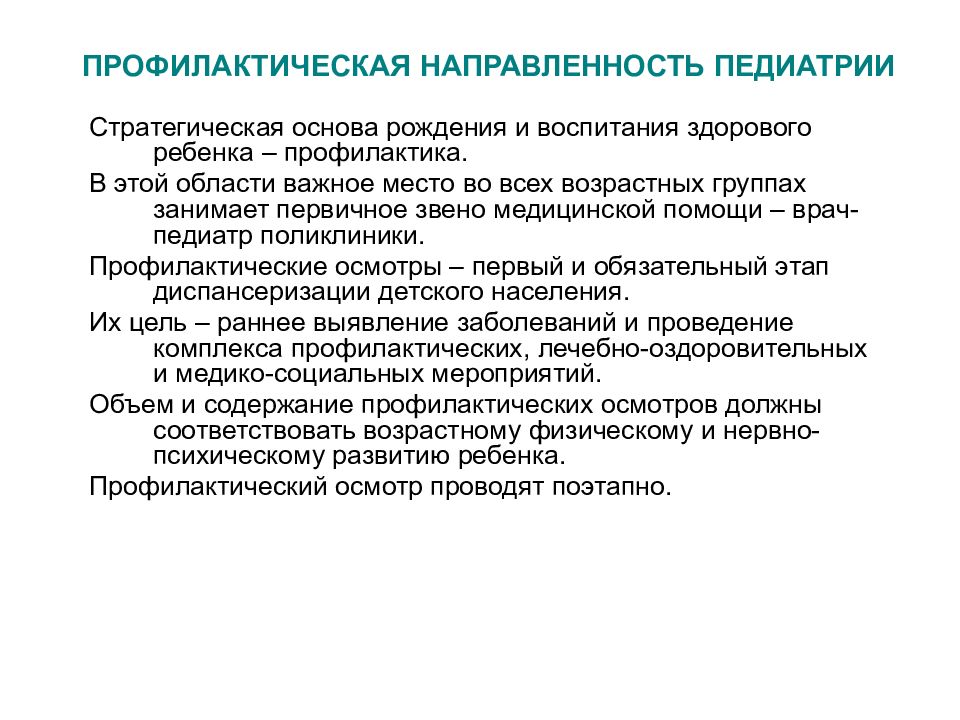 ПРОФИЛАКТИЧЕСКАЯ НАПРАВЛЕННОСТЬ ПЕДИАТРИИ

Стратегическая основа рождения и воспитания здорового ребенка – профилактика.

В этой области важное место во всех возрастных группах занимает первичное звено медицинской помощи – врач-педиатр поликлиники.

Профилактические осмотры – первый и обязательный этап диспансеризации детского населения.

Их цель – раннее выявление заболеваний и проведение комплекса профилактических, лечебно-оздоровительных и медико-социальных мероприятий.

Объем и содержание профилактических осмотров должны соответствовать возрастному физическому и нервно-психическому развитию ребенка.

Профилактический осмотр проводят поэтапно.